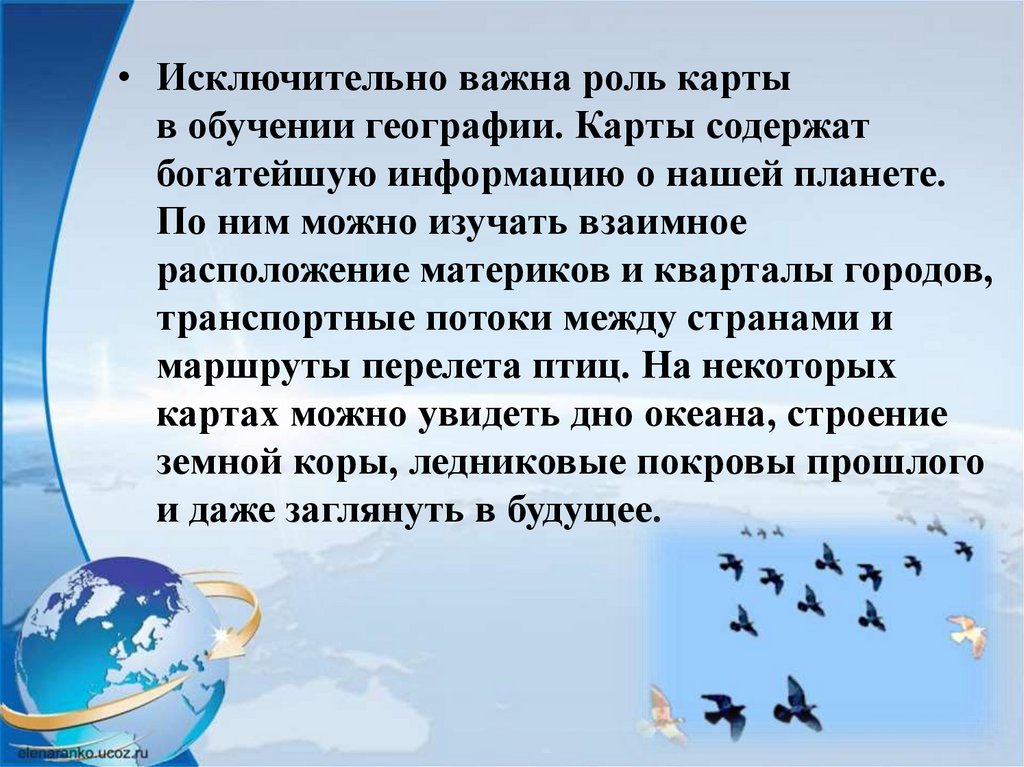 • Исключительно важна роль карты в обучении географии. Карты содержат богатейшую информацию о нашей планете. По ним можно изучать взаимное расположение материков и кварталы городов, транспортные потоки между странами и маршруты перелета птиц. На некоторых картах можно увидеть дно океана, строение земной коры, ледниковые покровы прошлого и даже заглянуть в будущее.

elenaranko.ucoz.ru